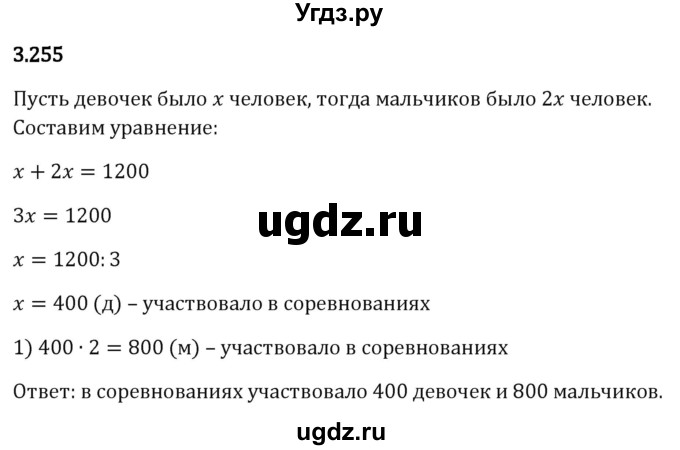 Угдз.ру

3.255

Пусть девочек было $x$ человек, тогда мальчиков было $2x$ человек. Составим уравнение:

$x + 2x = 1200$

$3x = 1200$

ugdz.ru

$x = 1200 : 3$

$x = 400$ (д) – участвовало в соревнованиях

1) $400 \cdot 2 = 800$ (м) – участвовало в соревнованиях

Ответ: в соревнованиях участвовало 400 девочек и 800 мальчиков.

ugdz.ru